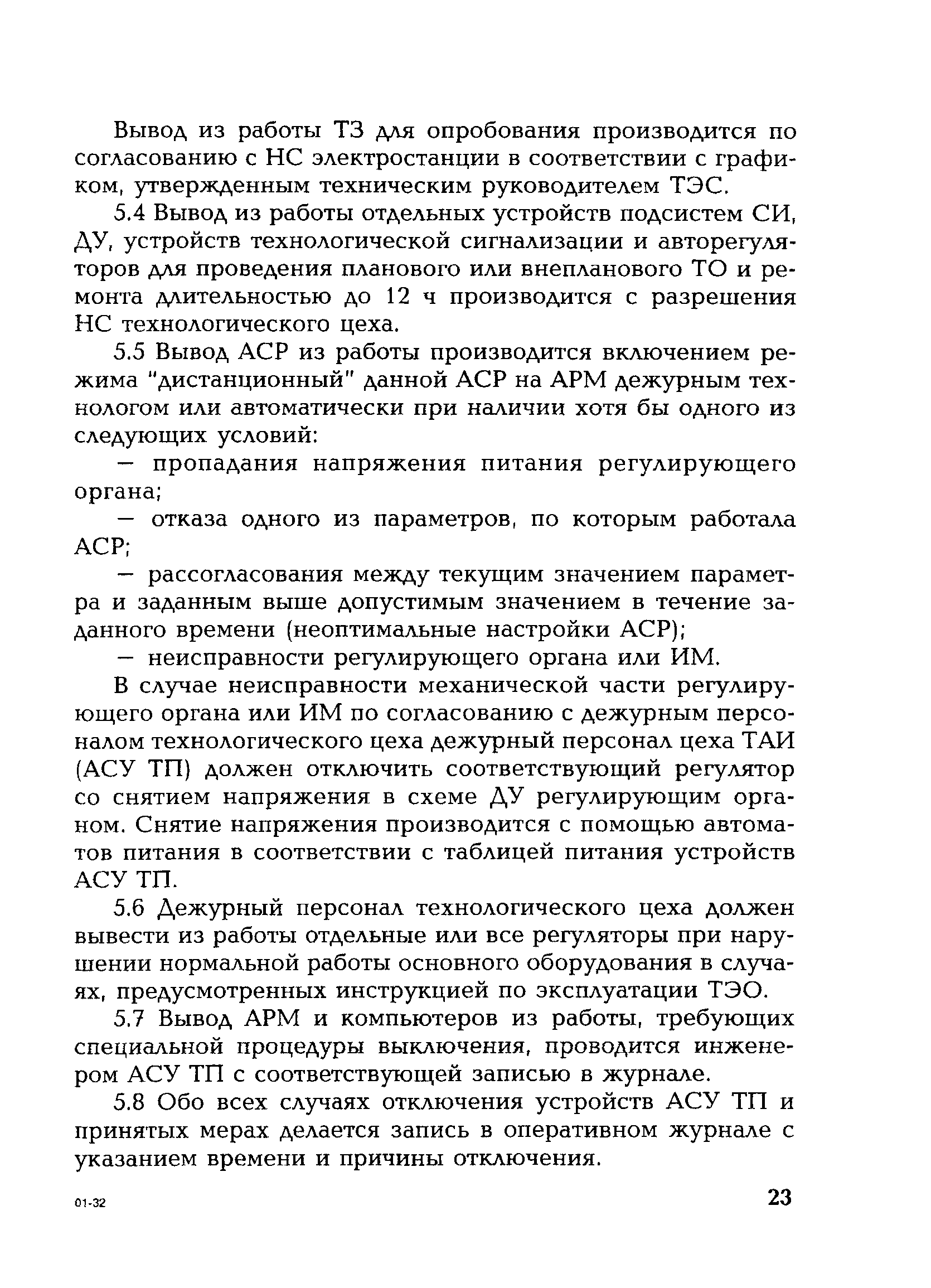 Вывод из работы ТЗ для опробования производится по согласованию с НС электростанции в соответствии с графиком, утвержденным техническим руководителем ТЭС.

5.4 Вывод из работы отдельных устройств подсистем СИ, ДУ, устройств технологической сигнализации и авторегуляторов для проведения планового или внепланового ТО и ремонта длительностью до 12 ч производится с разрешения НС технологического цеха.

5.5 Вывод АСР из работы производится включением режима "дистанционный" данной АСР на АРМ дежурным технологом или автоматически при наличии хотя бы одного из следующих условий:

— пропадания напряжения питания регулирующего органа;

— отказа одного из параметров, по которым работала АСР;

— рассогласования между текущим значением параметра и заданным выше допустимым значением в течение заданного времени (неоптимальные настройки АСР);

— неисправности регулирующего органа или ИМ.

В случае неисправности механической части регулирующего органа или ИМ по согласованию с дежурным персоналом технологического цеха дежурный персонал цеха ТАИ (АСУ ТП) должен отключить соответствующий регулятор со снятием напряжения в схеме ДУ регулирующим органом. Снятие напряжения производится с помощью автоматов питания в соответствии с таблицей питания устройств АСУ ТП.

5.6 Дежурный персонал технологического цеха должен вывести из работы отдельные или все регуляторы при нарушении нормальной работы основного оборудования в случаях, предусмотренных инструкцией по эксплуатации ТЭО.

5.7 Вывод АРМ и компьютеров из работы, требующих специальной процедуры выключения, проводится инженером АСУ ТП с соответствующей записью в журнале.

5.8 Обо всех случаях отключения устройств АСУ ТП и принятых мерах делается запись в оперативном журнале с указанием времени и причины отключения.

01-32

23